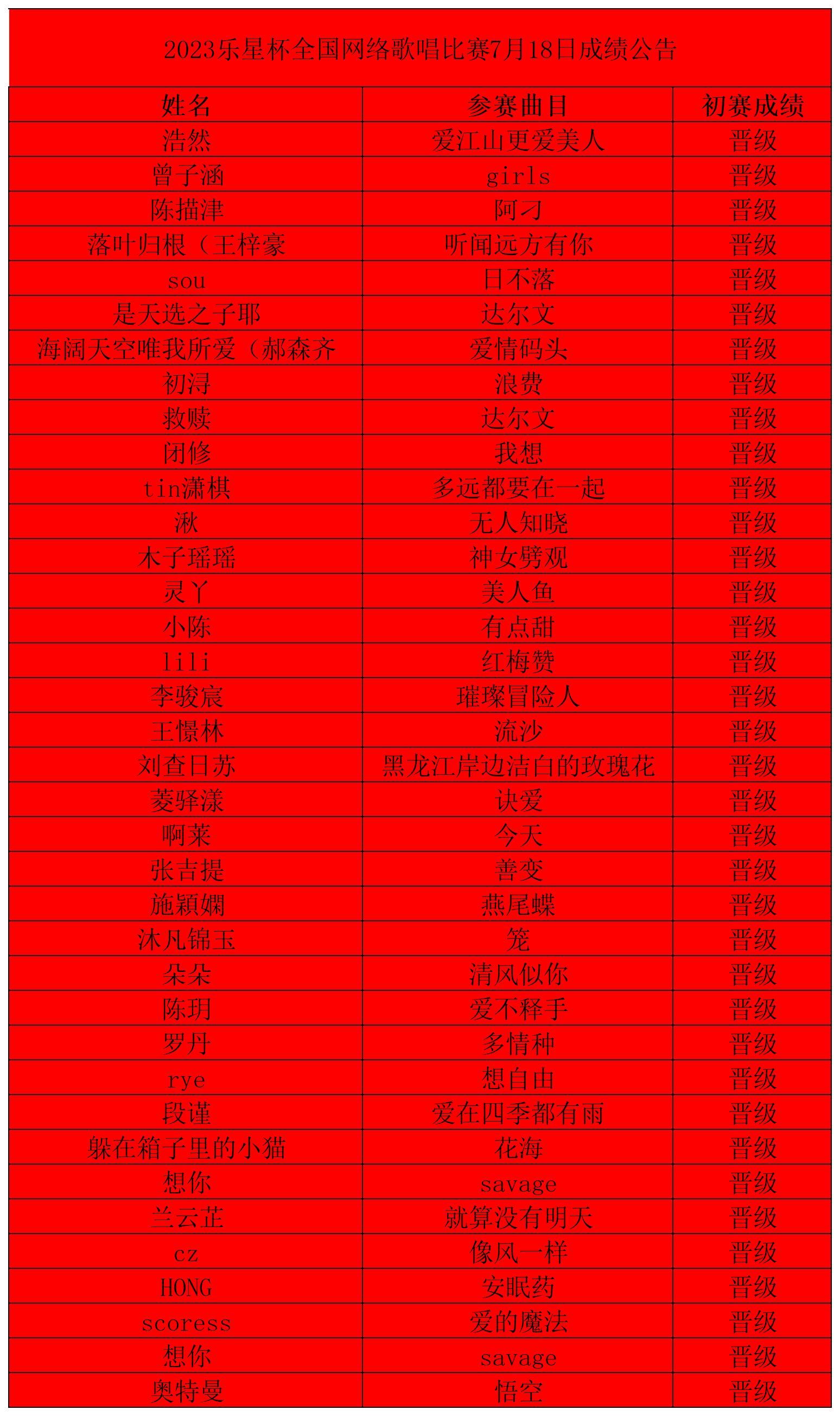 2023乐星杯全国网络歌唱比赛7月18日成绩公告

| 姓名 | 参赛曲目 | 初赛成绩 |
|---|---|---|
| 浩然 | 爱江山更爱美人 | 晋级 |
| 曾子涵 | girls | 晋级 |
| 陈描津 | 阿刁 | 晋级 |
| 落叶归根（王梓豪 | 听闻远方有你 | 晋级 |
| sou | 日不落 | 晋级 |
| 是天选之子耶 | 达尔文 | 晋级 |
| 海阔天空唯我所爱（郝森齐 | 爱情码头 | 晋级 |
| 初浔 | 浪费 | 晋级 |
| 救赎 | 达尔文 | 晋级 |
| 闭修 | 我想 | 晋级 |
| tin潇棋 | 多远都要在一起 | 晋级 |
| 湫 | 无人知晓 | 晋级 |
| 木子瑶瑶 | 神女劈观 | 晋级 |
| 灵丫 | 美人鱼 | 晋级 |
| 小陈 | 有点甜 | 晋级 |
| lili | 红梅赞 | 晋级 |
| 李骏宸 | 璀璨冒险人 | 晋级 |
| 王憬林 | 流沙 | 晋级 |
| 刘查日苏 | 黑龙江岸边洁白的玫瑰花 | 晋级 |
| 菱驿漾 | 诀爱 | 晋级 |
| 啊莱 | 今天 | 晋级 |
| 张吉提 | 善变 | 晋级 |
| 施颖娴 | 燕尾蝶 | 晋级 |
| 沐凡锦玉 | 笼 | 晋级 |
| 朵朵 | 清风似你 | 晋级 |
| 陈玥 | 爱不释手 | 晋级 |
| 罗丹 | 多情种 | 晋级 |
| rye | 想自由 | 晋级 |
| 段谨 | 爱在四季都有雨 | 晋级 |
| 躲在箱子里的小猫 | 花海 | 晋级 |
| 想你 | savage | 晋级 |
| 兰云芷 | 就算没有明天 | 晋级 |
| cz | 像风一样 | 晋级 |
| HONG | 安眠药 | 晋级 |
| scoress | 爱的魔法 | 晋级 |
| 想你 | savage | 晋级 |
| 奥特曼 | 悟空 | 晋级 |